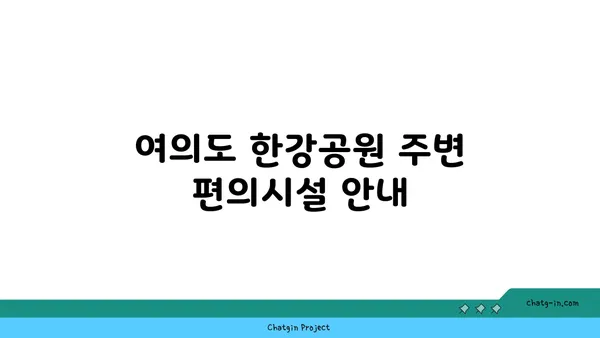 여의도 한강공원 주변 편의시설 안내

chatg-in.com

Chatgin Project